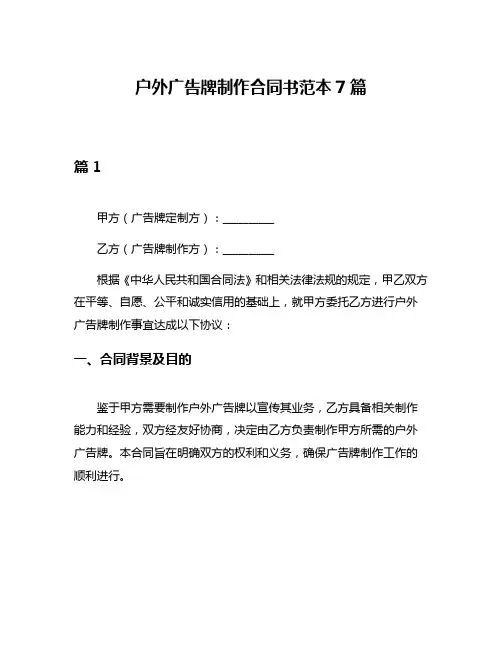 户外广告牌制作合同书范本 7 篇

篇 1

甲方（广告牌定制方）：________

乙方（广告牌制作方）：________

根据《中华人民共和国合同法》和相关法律法规的规定，甲乙双方在平等、自愿、公平和诚实信用的基础上，就甲方委托乙方进行户外广告牌制作事宜达成以下协议：

一、合同背景及目的

鉴于甲方需要制作户外广告牌以宣传其业务，乙方具备相关制作能力和经验，双方经友好协商，决定由乙方负责制作甲方所需的户外广告牌。本合同旨在明确双方的权利和义务，确保广告牌制作工作的顺利进行。